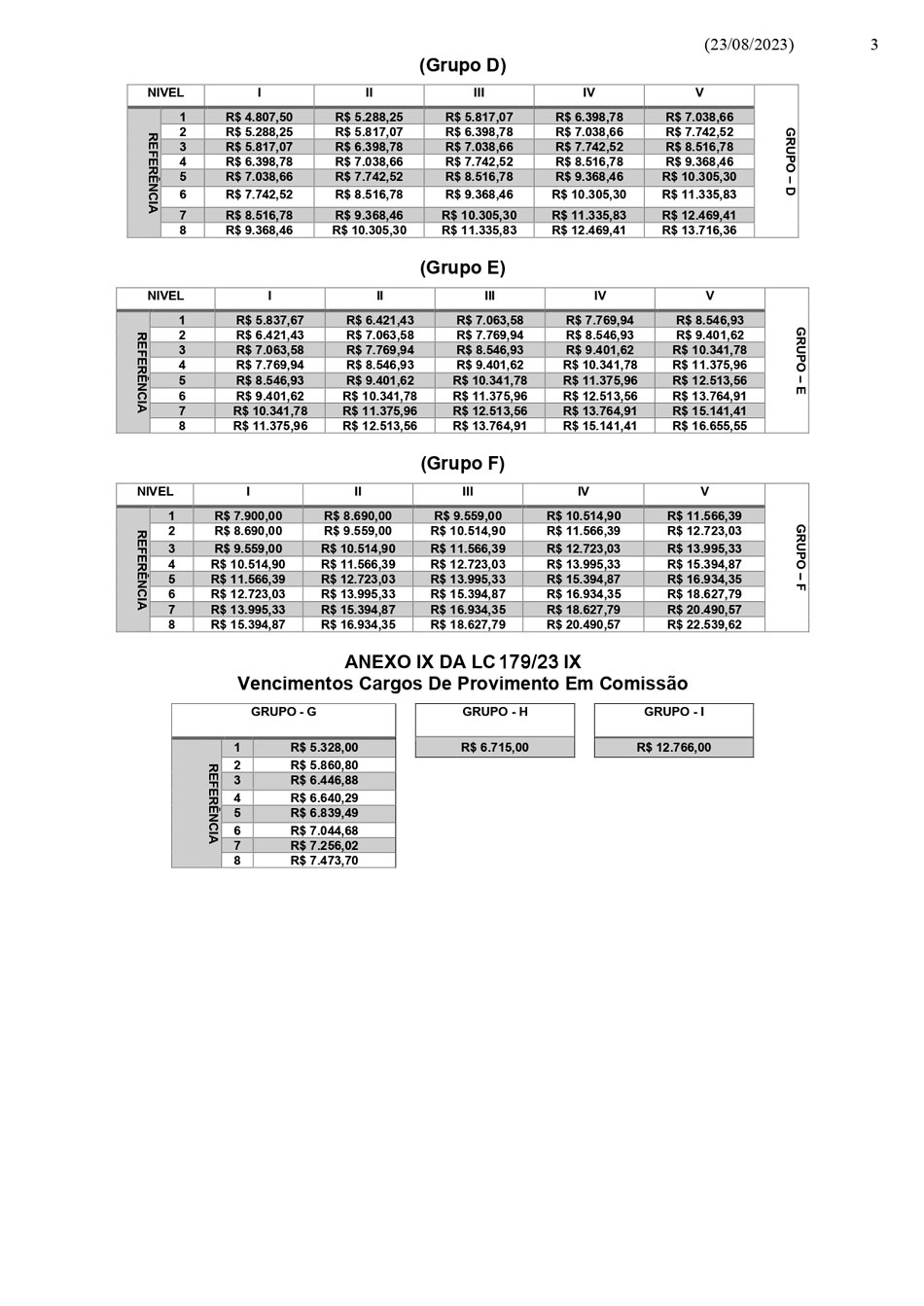 (23/08/2023) 3

(Grupo D)

| NIVEL | | I | II | III | IV | V | |
|---|---|---|---|---|---|---|---|
| REFERÊNCIA | 1 | R$ 4.807,50 | R$ 5.288,25 | R$ 5.817,07 | R$ 6.398,78 | R$ 7.038,66 | GRUPO – D |
| | 2 | R$ 5.288,25 | R$ 5.817,07 | R$ 6.398,78 | R$ 7.038,66 | R$ 7.742,52 | |
| | 3 | R$ 5.817,07 | R$ 6.398,78 | R$ 7.038,66 | R$ 7.742,52 | R$ 8.516,78 | |
| | 4 | R$ 6.398,78 | R$ 7.038,66 | R$ 7.742,52 | R$ 8.516,78 | R$ 9.368,46 | |
| | 5 | R$ 7.038,66 | R$ 7.742,52 | R$ 8.516,78 | R$ 9.368,46 | R$ 10.305,30 | |
| | 6 | R$ 7.742,52 | R$ 8.516,78 | R$ 9.368,46 | R$ 10.305,30 | R$ 11.335,83 | |
| | 7 | R$ 8.516,78 | R$ 9.368,46 | R$ 10.305,30 | R$ 11.335,83 | R$ 12.469,41 | |
| | 8 | R$ 9.368,46 | R$ 10.305,30 | R$ 11.335,83 | R$ 12.469,41 | R$ 13.716,36 | |

(Grupo E)

| NIVEL | | I | II | III | IV | V | |
|---|---|---|---|---|---|---|---|
| REFERÊNCIA | 1 | R$ 5.837,67 | R$ 6.421,43 | R$ 7.063,58 | R$ 7.769,94 | R$ 8.546,93 | GRUPO – E |
| | 2 | R$ 6.421,43 | R$ 7.063,58 | R$ 7.769,94 | R$ 8.546,93 | R$ 9.401,62 | |
| | 3 | R$ 7.063,58 | R$ 7.769,94 | R$ 8.546,93 | R$ 9.401,62 | R$ 10.341,78 | |
| | 4 | R$ 7.769,94 | R$ 8.546,93 | R$ 9.401,62 | R$ 10.341,78 | R$ 11.375,96 | |
| | 5 | R$ 8.546,93 | R$ 9.401,62 | R$ 10.341,78 | R$ 11.375,96 | R$ 12.513,56 | |
| | 6 | R$ 9.401,62 | R$ 10.341,78 | R$ 11.375,96 | R$ 12.513,56 | R$ 13.764,91 | |
| | 7 | R$ 10.341,78 | R$ 11.375,96 | R$ 12.513,56 | R$ 13.764,91 | R$ 15.141,41 | |
| | 8 | R$ 11.375,96 | R$ 12.513,56 | R$ 13.764,91 | R$ 15.141,41 | R$ 16.655,55 | |

(Grupo F)

| NIVEL | | I | II | III | IV | V | |
|---|---|---|---|---|---|---|---|
| REFERÊNCIA | 1 | R$ 7.900,00 | R$ 8.690,00 | R$ 9.559,00 | R$ 10.514,90 | R$ 11.566,39 | GRUPO – F |
| | 2 | R$ 8.690,00 | R$ 9.559,00 | R$ 10.514,90 | R$ 11.566,39 | R$ 12.723,03 | |
| | 3 | R$ 9.559,00 | R$ 10.514,90 | R$ 11.566,39 | R$ 12.723,03 | R$ 13.995,33 | |
| | 4 | R$ 10.514,90 | R$ 11.566,39 | R$ 12.723,03 | R$ 13.995,33 | R$ 15.394,87 | |
| | 5 | R$ 11.566,39 | R$ 12.723,03 | R$ 13.995,33 | R$ 15.394,87 | R$ 16.934,35 | |
| | 6 | R$ 12.723,03 | R$ 13.995,33 | R$ 15.394,87 | R$ 16.934,35 | R$ 18.627,79 | |
| | 7 | R$ 13.995,33 | R$ 15.394,87 | R$ 16.934,35 | R$ 18.627,79 | R$ 20.490,57 | |
| | 8 | R$ 15.394,87 | R$ 16.934,35 | R$ 18.627,79 | R$ 20.490,57 | R$ 22.539,62 | |

ANEXO IX DA LC 179/23 IX
Vencimentos Cargos De Provimento Em Comissão

| GRUPO - G | | |
|---|---|---|
| REFERÊNCIA | 1 | R$ 5.328,00 |
| | 2 | R$ 5.860,80 |
| | 3 | R$ 6.446,88 |
| | 4 | R$ 6.640,29 |
| | 5 | R$ 6.839,49 |
| | 6 | R$ 7.044,68 |
| | 7 | R$ 7.256,02 |
| | 8 | R$ 7.473,70 |

| GRUPO - H |
|---|
| R$ 6.715,00 |

| GRUPO - I |
|---|
| R$ 12.766,00 |